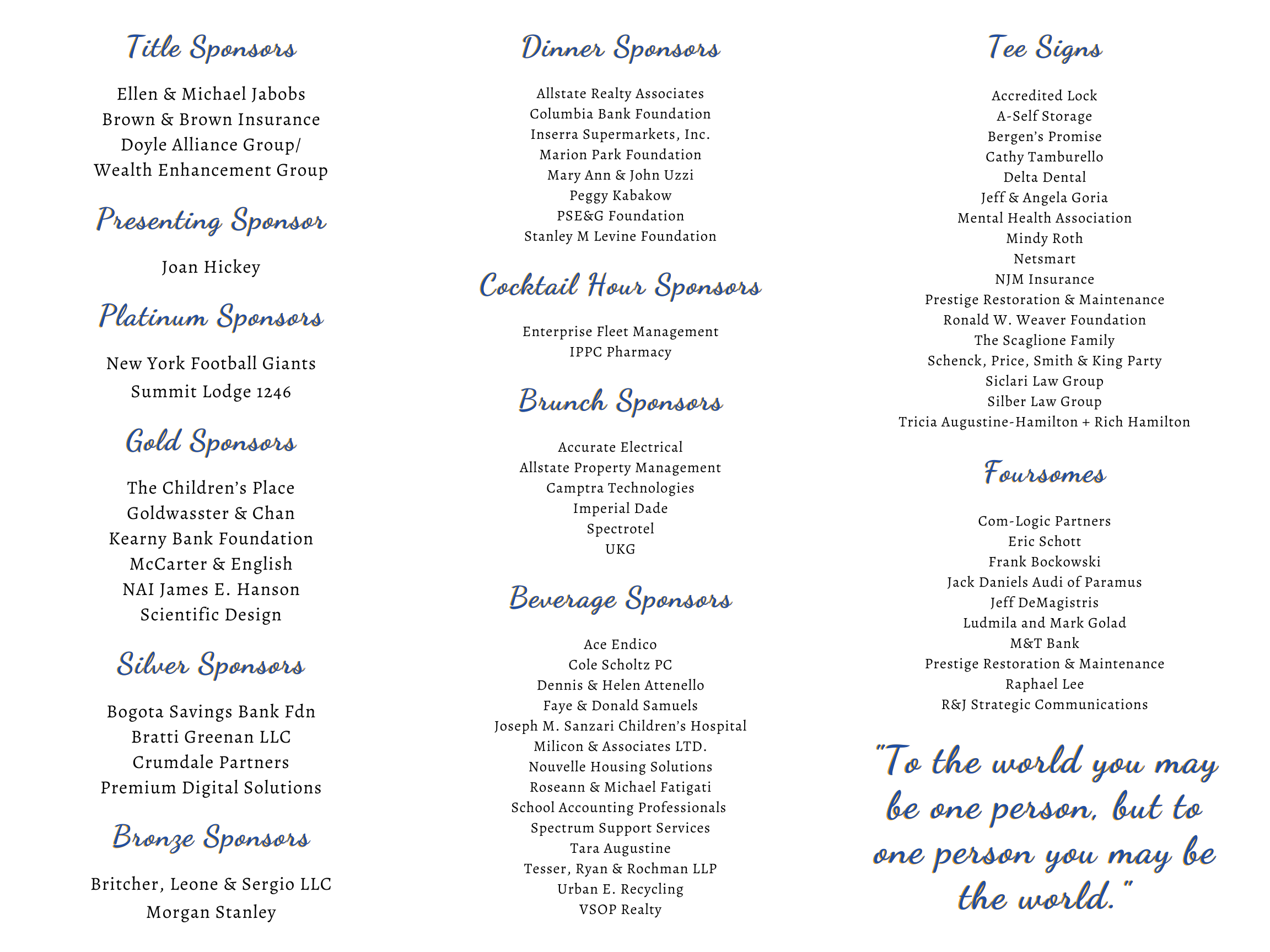 Title Sponsors

Ellen & Michael Jabobs
Brown & Brown Insurance
Doyle Alliance Group/
Wealth Enhancement Group

Presenting Sponsor

Joan Hickey

Platinum Sponsors

New York Football Giants
Summit Lodge 1246

Gold Sponsors

The Children's Place
Goldwasster & Chan
Kearny Bank Foundation
McCarter & English
NAI James E. Hanson
Scientific Design

Silver Sponsors

Bogota Savings Bank Fdn
Bratti Greenan LLC
Crumdale Partners
Premium Digital Solutions

Bronze Sponsors

Britcher, Leone & Sergio LLC
Morgan Stanley

Dinner Sponsors

Allstate Realty Associates
Columbia Bank Foundation
Inserra Supermarkets, Inc.
Marion Park Foundation
Mary Ann & John Uzzi
Peggy Kabakow
PSE&G Foundation
Stanley M Levine Foundation

Cocktail Hour Sponsors

Enterprise Fleet Management
IPPC Pharmacy

Brunch Sponsors

Accurate Electrical
Allstate Property Management
Camptra Technologies
Imperial Dade
Spectrotel
UKG

Beverage Sponsors

Ace Endico
Cole Scholtz PC
Dennis & Helen Attenello
Faye & Donald Samuels
Joseph M. Sanzari Children's Hospital
Milicon & Associates LTD.
Nouvelle Housing Solutions
Roseann & Michael Fatigati
School Accounting Professionals
Spectrum Support Services
Tara Augustine
Tesser, Ryan & Rochman LLP
Urban E. Recycling
VSOP Realty

Tee Signs

Accredited Lock
A-Self Storage
Bergen's Promise
Cathy Tamburello
Delta Dental
Jeff & Angela Goria
Mental Health Association
Mindy Roth
Netsmart
NJM Insurance
Prestige Restoration & Maintenance
Ronald W. Weaver Foundation
The Scaglione Family
Schenck, Price, Smith & King Party
Siclari Law Group
Silber Law Group
Tricia Augustine-Hamilton + Rich Hamilton

Foursomes

Com-Logic Partners
Eric Schott
Frank Bockowski
Jack Daniels Audi of Paramus
Jeff DeMagistris
Ludmila and Mark Golad
M&T Bank
Prestige Restoration & Maintenance
Raphael Lee
R&J Strategic Communications

"To the world you may be one person, but to one person you may be the world."